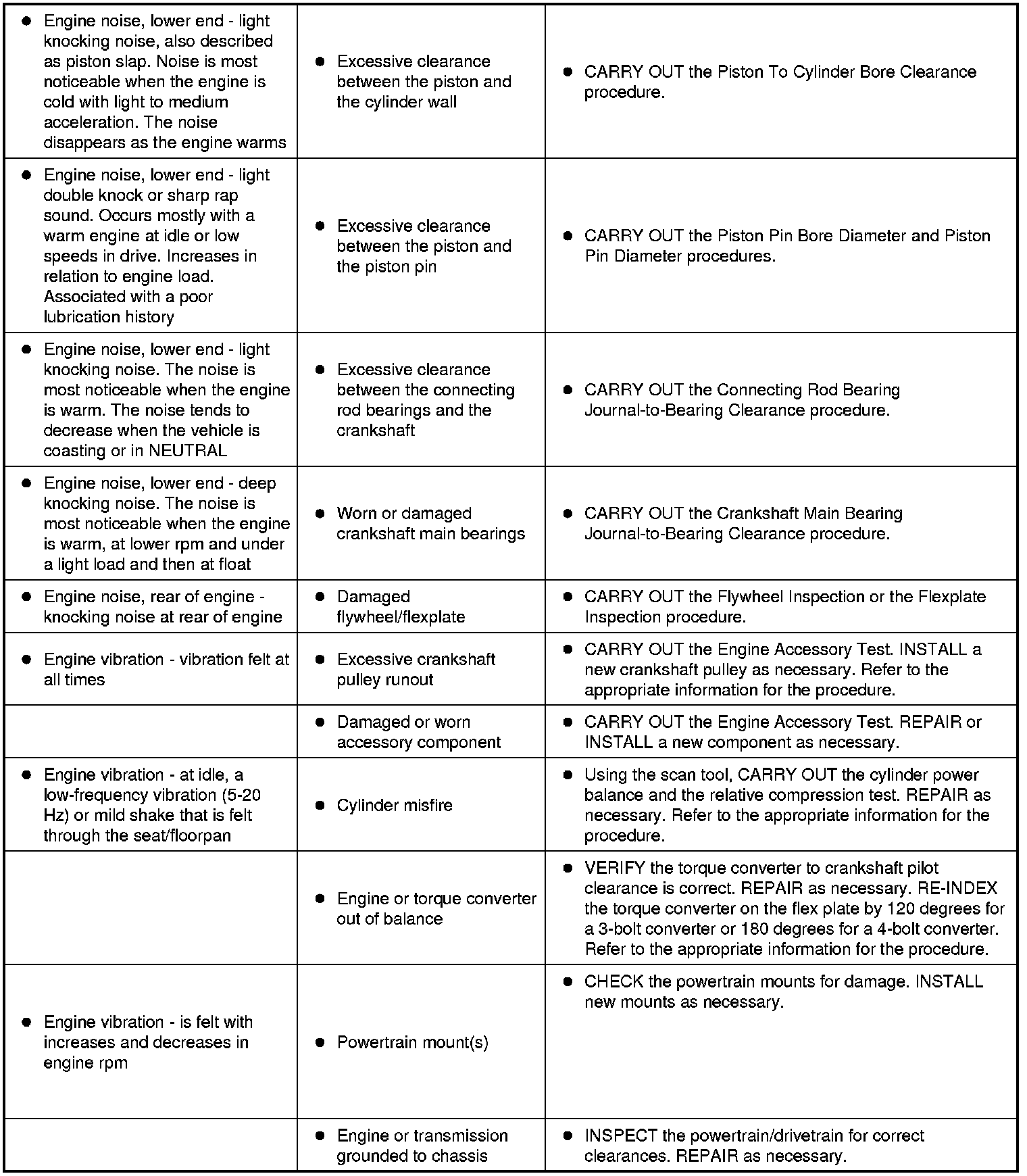 | | | |
|---|---|---|
| • Engine noise, lower end - light knocking noise, also described as piston slap. Noise is most noticeable when the engine is cold with light to medium acceleration. The noise disappears as the engine warms | • Excessive clearance between the piston and the cylinder wall | • CARRY OUT the Piston To Cylinder Bore Clearance procedure. |
| • Engine noise, lower end - light double knock or sharp rap sound. Occurs mostly with a warm engine at idle or low speeds in drive. Increases in relation to engine load. Associated with a poor lubrication history | • Excessive clearance between the piston and the piston pin | • CARRY OUT the Piston Pin Bore Diameter and Piston Pin Diameter procedures. |
| • Engine noise, lower end - light knocking noise. The noise is most noticeable when the engine is warm. The noise tends to decrease when the vehicle is coasting or in NEUTRAL | • Excessive clearance between the connecting rod bearings and the crankshaft | • CARRY OUT the Connecting Rod Bearing Journal-to-Bearing Clearance procedure. |
| • Engine noise, lower end - deep knocking noise. The noise is most noticeable when the engine is warm, at lower rpm and under a light load and then at float | • Worn or damaged crankshaft main bearings | • CARRY OUT the Crankshaft Main Bearing Journal-to-Bearing Clearance procedure. |
| • Engine noise, rear of engine - knocking noise at rear of engine | • Damaged flywheel/flexplate | • CARRY OUT the Flywheel Inspection or the Flexplate Inspection procedure. |
| • Engine vibration - vibration felt at all times | • Excessive crankshaft pulley runout | • CARRY OUT the Engine Accessory Test. INSTALL a new crankshaft pulley as necessary. Refer to the appropriate information for the procedure. |
| | • Damaged or worn accessory component | • CARRY OUT the Engine Accessory Test. REPAIR or INSTALL a new component as necessary. |
| • Engine vibration - at idle, a low-frequency vibration (5-20 Hz) or mild shake that is felt through the seat/floorpan | • Cylinder misfire | • Using the scan tool, CARRY OUT the cylinder power balance and the relative compression test. REPAIR as necessary. Refer to the appropriate information for the procedure. |
| | • Engine or torque converter out of balance | • VERIFY the torque converter to crankshaft pilot clearance is correct. REPAIR as necessary. RE-INDEX the torque converter on the flex plate by 120 degrees for a 3-bolt converter or 180 degrees for a 4-bolt converter. Refer to the appropriate information for the procedure. |
| • Engine vibration - is felt with increases and decreases in engine rpm | • Powertrain mount(s) | • CHECK the powertrain mounts for damage. INSTALL new mounts as necessary. |
| | • Engine or transmission grounded to chassis | • INSPECT the powertrain/drivetrain for correct clearances. REPAIR as necessary. |